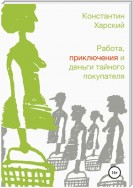 Константин Харский

Работа, приключения и деньги тайного покупателя

16+